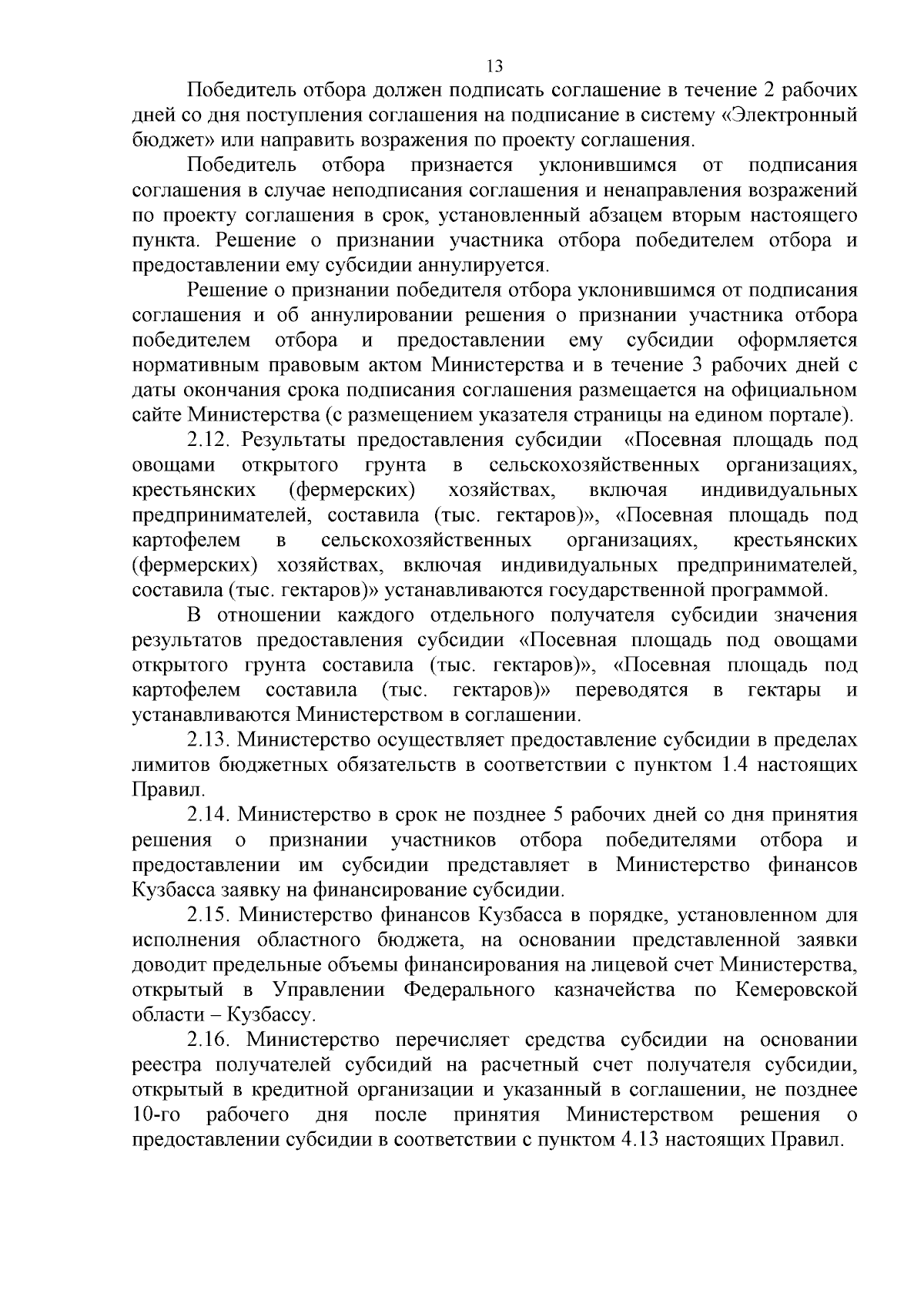 13

Победитель отбора должен подписать соглашение в течение 2 рабочих дней со дня поступления соглашения на подписание в систему «Электронный бюджет» или направить возражения по проекту соглашения.

Победитель отбора признается уклонившимся от подписания соглашения в случае неподписания соглашения и ненаправления возражений по проекту соглашения в срок, установленный абзацем вторым настоящего пункта. Решение о признании участника отбора победителем отбора и предоставлении ему субсидии аннулируется.

Решение о признании победителя отбора уклонившимся от подписания соглашения и об аннулировании решения о признании участника отбора победителем отбора и предоставлении ему субсидии оформляется нормативным правовым актом Министерства и в течение 3 рабочих дней с даты окончания срока подписания соглашения размещается на официальном сайте Министерства (с размещением указателя страницы на едином портале).

2.12. Результаты предоставления субсидии «Посевная площадь под овощами открытого грунта в сельскохозяйственных организациях, крестьянских (фермерских) хозяйствах, включая индивидуальных предпринимателей, составила (тыс. гектаров)», «Посевная площадь под картофелем в сельскохозяйственных организациях, крестьянских (фермерских) хозяйствах, включая индивидуальных предпринимателей, составила (тыс. гектаров)» устанавливаются государственной программой.

В отношении каждого отдельного получателя субсидии значения результатов предоставления субсидии «Посевная площадь под овощами открытого грунта составила (тыс. гектаров)», «Посевная площадь под картофелем составила (тыс. гектаров)» переводятся в гектары и устанавливаются Министерством в соглашении.

2.13. Министерство осуществляет предоставление субсидии в пределах лимитов бюджетных обязательств в соответствии с пунктом 1.4 настоящих Правил.

2.14. Министерство в срок не позднее 5 рабочих дней со дня принятия решения о признании участников отбора победителями отбора и предоставлении им субсидии представляет в Министерство финансов Кузбасса заявку на финансирование субсидии.

2.15. Министерство финансов Кузбасса в порядке, установленном для исполнения областного бюджета, на основании представленной заявки доводит предельные объемы финансирования на лицевой счет Министерства, открытый в Управлении Федерального казначейства по Кемеровской области – Кузбассу.

2.16. Министерство перечисляет средства субсидии на основании реестра получателей субсидий на расчетный счет получателя субсидии, открытый в кредитной организации и указанный в соглашении, не позднее 10-го рабочего дня после принятия Министерством решения о предоставлении субсидии в соответствии с пунктом 4.13 настоящих Правил.